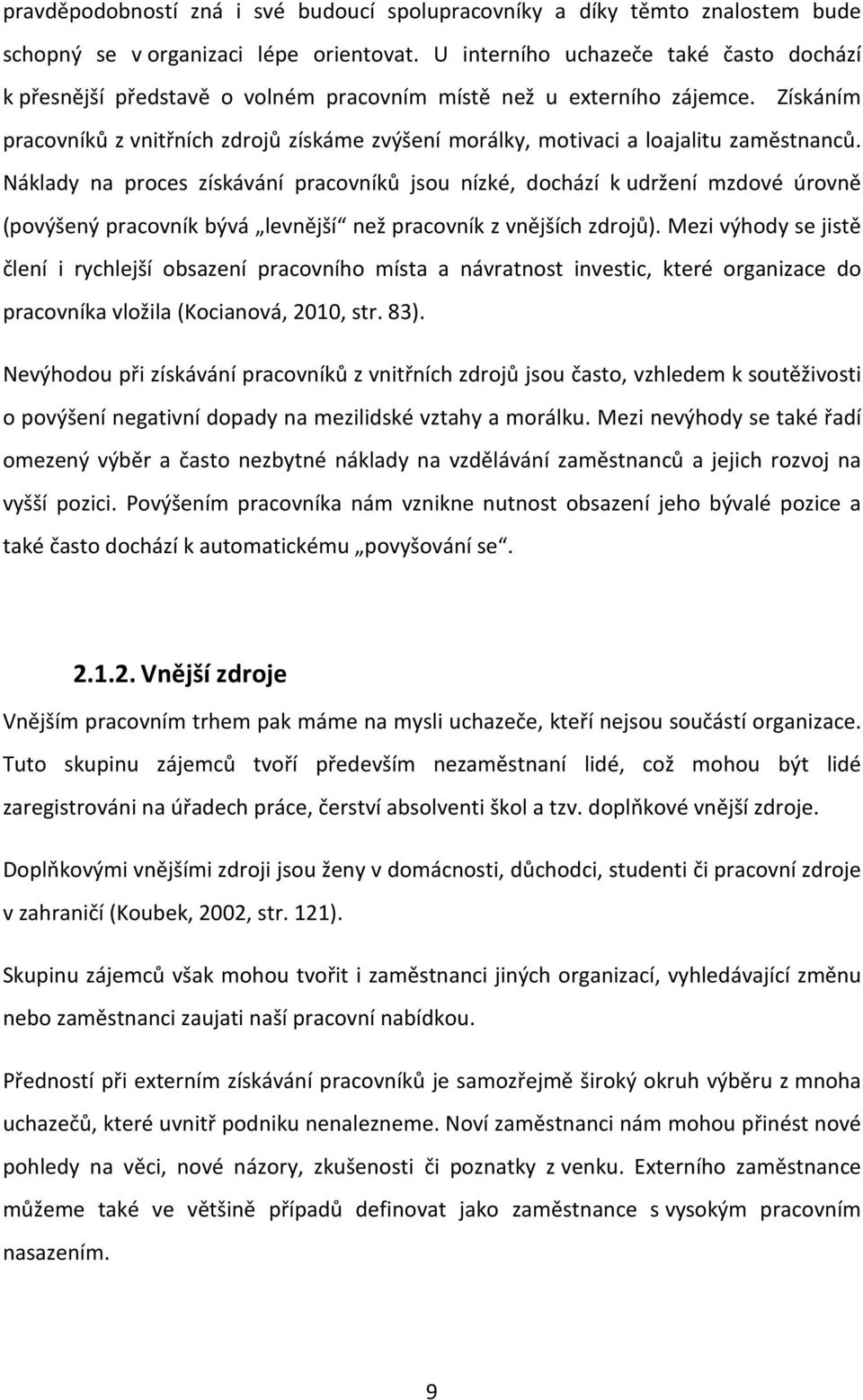 pravděpodobností zná i své budoucí spolupracovníky a díky těmto znalostem bude schopný se v organizaci lépe orientovat. U interního uchazeče také často dochází k přesnější představě o volném pracovním místě než u externího zájemce. Získáním pracovníků z vnitřních zdrojů získáme zvýšení morálky, motivaci a loajalitu zaměstnanců. Náklady na proces získávání pracovníků jsou nízké, dochází k udržení mzdové úrovně (povýšený pracovník bývá „levnější“ než pracovník z vnějších zdrojů). Mezi výhody se jistě člení i rychlejší obsazení pracovního místa a návratnost investic, které organizace do pracovníka vložila (Kocianová, 2010, str. 83).

Nevýhodou při získávání pracovníků z vnitřních zdrojů jsou často, vzhledem k soutěživosti o povýšení negativní dopady na mezilidské vztahy a morálku. Mezi nevýhody se také řadí omezený výběr a často nezbytné náklady na vzdělávání zaměstnanců a jejich rozvoj na vyšší pozici. Povýšením pracovníka nám vznikne nutnost obsazení jeho bývalé pozice a také často dochází k automatickému „povyšování se“.

2.1.2. Vnější zdroje

Vnějším pracovním trhem pak máme na mysli uchazeče, kteří nejsou součástí organizace. Tuto skupinu zájemců tvoří především nezaměstnaní lidé, což mohou být lidé zaregistrováni na úřadech práce, čerství absolventi škol a tzv. doplňkové vnější zdroje.

Doplňkovými vnějšími zdroji jsou ženy v domácnosti, důchodci, studenti či pracovní zdroje v zahraničí (Koubek, 2002, str. 121).

Skupinu zájemců však mohou tvořit i zaměstnanci jiných organizací, vyhledávající změnu nebo zaměstnanci zaujati naší pracovní nabídkou.

Předností při externím získávání pracovníků je samozřejmě široký okruh výběru z mnoha uchazečů, které uvnitř podniku nenalezneme. Noví zaměstnanci nám mohou přinést nové pohledy na věci, nové názory, zkušenosti či poznatky z venku. Externího zaměstnance můžeme také ve většině případů definovat jako zaměstnance s vysokým pracovním nasazením.

9